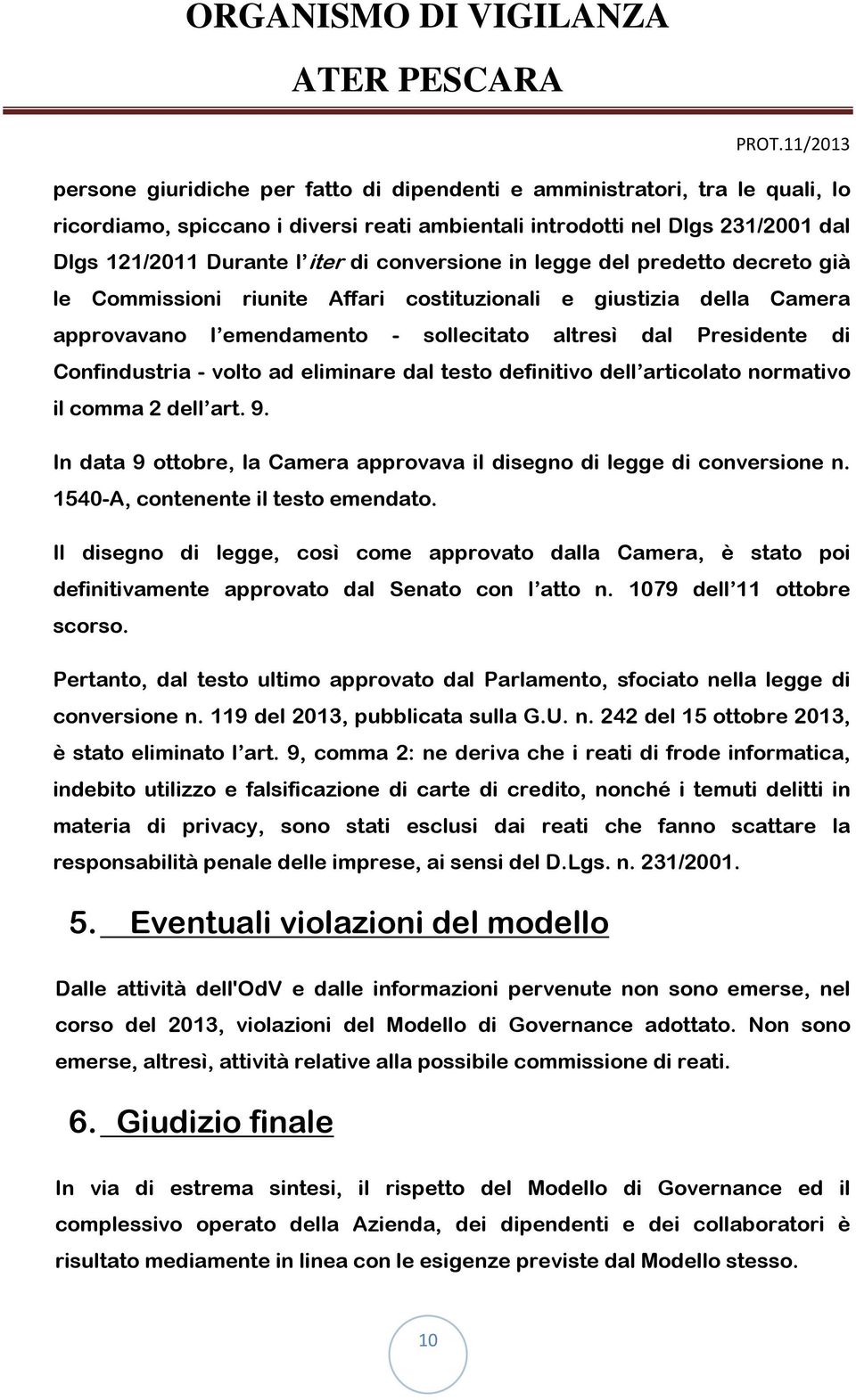 ORGANISMO DI VIGILANZA

ATER PESCARA

PROT.11/2013

persone giuridiche per fatto di dipendenti e amministratori, tra le quali, lo ricordiamo, spiccano i diversi reati ambientali introdotti nel Dlgs 231/2001 dal Dlgs 121/2011 Durante l'iter di conversione in legge del predetto decreto già le Commissioni riunite Affari costituzionali e giustizia della Camera approvavano l'emendamento - sollecitato altresì dal Presidente di Confindustria - volto ad eliminare dal testo definitivo dell'articolato normativo il comma 2 dell'art. 9.

In data 9 ottobre, la Camera approvava il disegno di legge di conversione n. 1540-A, contenente il testo emendato.

Il disegno di legge, così come approvato dalla Camera, è stato poi definitivamente approvato dal Senato con l'atto n. 1079 dell'11 ottobre scorso.

Pertanto, dal testo ultimo approvato dal Parlamento, sfociato nella legge di conversione n. 119 del 2013, pubblicata sulla G.U. n. 242 del 15 ottobre 2013, è stato eliminato l'art. 9, comma 2: ne deriva che i reati di frode informatica, indebito utilizzo e falsificazione di carte di credito, nonché i temuti delitti in materia di privacy, sono stati esclusi dai reati che fanno scattare la responsabilità penale delle imprese, ai sensi del D.Lgs. n. 231/2001.

5. Eventuali violazioni del modello

Dalle attività dell'OdV e dalle informazioni pervenute non sono emerse, nel corso del 2013, violazioni del Modello di Governance adottato. Non sono emerse, altresì, attività relative alla possibile commissione di reati.

6. Giudizio finale

In via di estrema sintesi, il rispetto del Modello di Governance ed il complessivo operato della Azienda, dei dipendenti e dei collaboratori è risultato mediamente in linea con le esigenze previste dal Modello stesso.

10